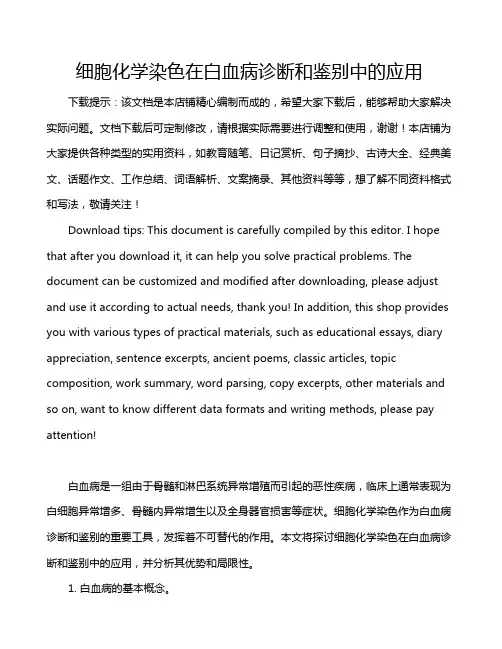 细胞化学染色在白血病诊断和鉴别中的应用

下载提示：该文档是本店铺精心编制而成的，希望大家下载后，能够帮助大家解决实际问题。文档下载后可定制修改，请根据实际需要进行调整和使用，谢谢！本店铺为大家提供各种类型的实用资料，如教育随笔、日记赏析、句子摘抄、古诗大全、经典美文、话题作文、工作总结、词语解析、文案摘录、其他资料等等，想了解不同资料格式和写法，敬请关注！

Download tips: This document is carefully compiled by this editor. I hope that after you download it, it can help you solve practical problems. The document can be customized and modified after downloading, please adjust and use it according to actual needs, thank you! In addition, this shop provides you with various types of practical materials, such as educational essays, diary appreciation, sentence excerpts, ancient poems, classic articles, topic composition, work summary, word parsing, copy excerpts, other materials and so on, want to know different data formats and writing methods, please pay attention!

白血病是一组由于骨髓和淋巴系统异常增殖而引起的恶性疾病，临床上通常表现为白细胞异常增多、骨髓内异常增生以及全身器官损害等症状。细胞化学染色作为白血病诊断和鉴别的重要工具，发挥着不可替代的作用。本文将探讨细胞化学染色在白血病诊断和鉴别中的应用，并分析其优势和局限性。

1. 白血病的基本概念。